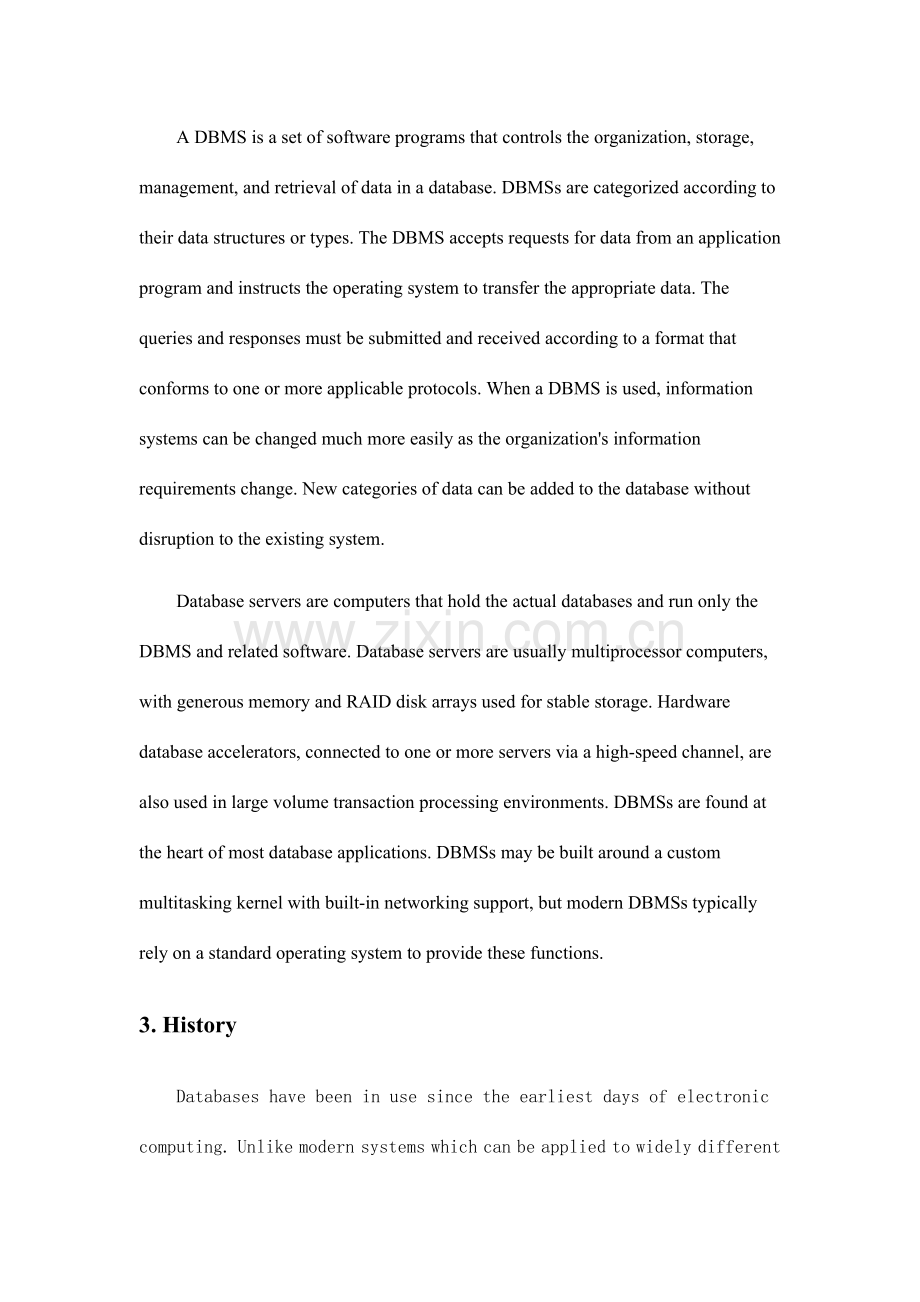 A DBMS is a set of software programs that controls the organization, storage, management, and retrieval of data in a database. DBMSs are categorized according to their data structures or types. The DBMS accepts requests for data from an application program and instructs the operating system to transfer the appropriate data. The queries and responses must be submitted and received according to a format that conforms to one or more applicable protocols. When a DBMS is used, information systems can be changed much more easily as the organization's information requirements change. New categories of data can be added to the database without disruption to the existing system.

Database servers are computers that hold the actual databases and run only the DBMS and related software. Database servers are usually multiprocessor computers, with generous memory and RAID disk arrays used for stable storage. Hardware database accelerators, connected to one or more servers via a high-speed channel, are also used in large volume transaction processing environments. DBMSs are found at the heart of most database applications. DBMSs may be built around a custom multitasking kernel with built-in networking support, but modern DBMSs typically rely on a standard operating system to provide these functions.

www.zixin.com.cn

3. History

Databases have been in use since the earliest days of electronic computing. Unlike modern systems which can be applied to widely different